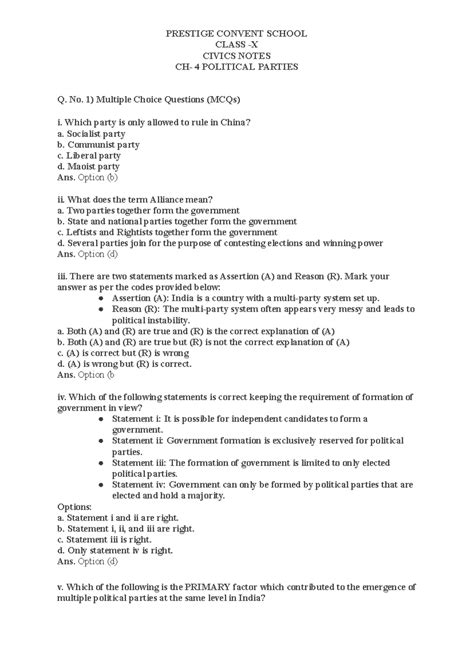 PRESTIGE CONVENT SCHOOL
CLASS -X
CIVICS NOTES
CH- 4 POLITICAL PARTIES

Q. No. 1) Multiple Choice Questions (MCQs)

i. Which party is only allowed to rule in China?
a. Socialist party
b. Communist party
c. Liberal party
d. Maoist party
Ans. Option (b)

ii. What does the term Alliance mean?
a. Two parties together form the government
b. State and national parties together form the government
c. Leftists and Rightists together form the government
d. Several parties join for the purpose of contesting elections and winning power
Ans. Option (d)

iii. There are two statements marked as Assertion (A) and Reason (R). Mark your answer as per the codes provided below:
- Assertion (A): India is a country with a multi-party system set up.
- Reason (R): The multi-party system often appears very messy and leads to political instability.

a. Both (A) and (R) are true and (R) is the correct explanation of (A)
b. Both (A) and (R) are true but (R) is not the correct explanation of (A)
c. (A) is correct but (R) is wrong
d. (A) is wrong but (R) is correct.
Ans. Option (b

iv. Which of the following statements is correct keeping the requirement of formation of government in view?
- Statement i: It is possible for independent candidates to form a government.
- Statement ii: Government formation is exclusively reserved for political parties.
- Statement iii: The formation of government is limited to only elected political parties.
- Statement iv: Government can only be formed by political parties that are elected and hold a majority.

Options:
a. Statement i and ii are right.
b. Statement i, ii, and iii are right.
c. Statement iii is right.
d. Only statement iv is right.
Ans. Option (d)

v. Which of the following is the PRIMARY factor which contributed to the emergence of multiple political parties at the same level in India?